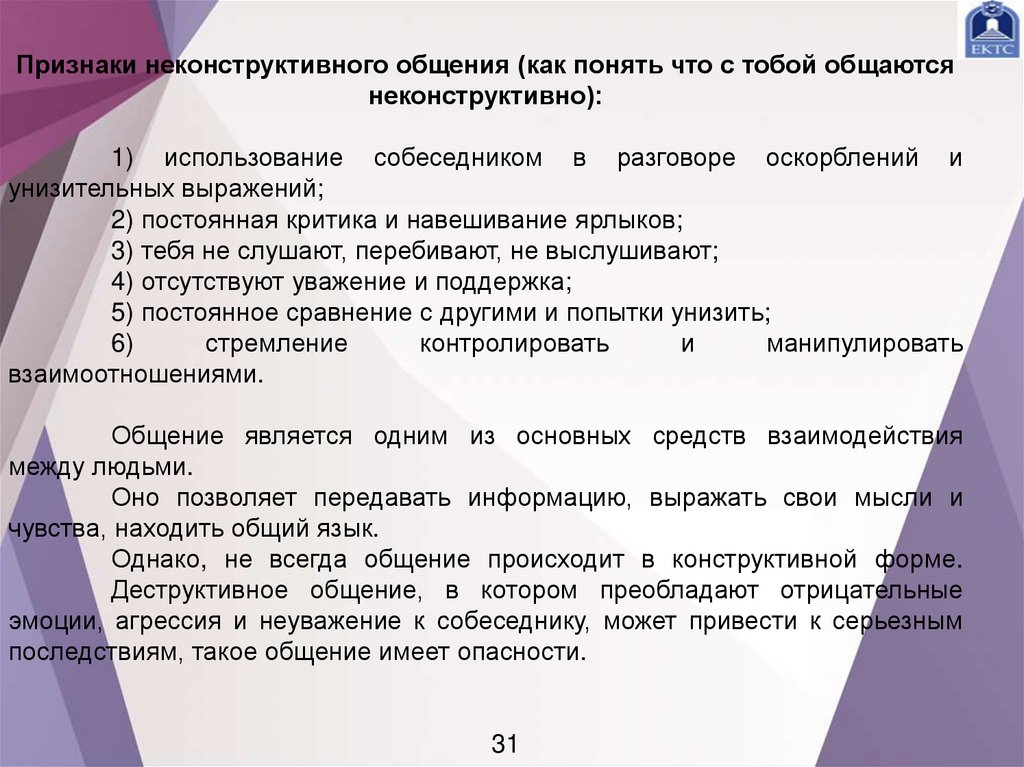 ЕКТС

Признаки неконструктивного общения (как понять что с тобой общаются неконструктивно):

1) использование собеседником в разговоре оскорблений и унизительных выражений;
2) постоянная критика и навешивание ярлыков;
3) тебя не слушают, перебивают, не выслушивают;
4) отсутствуют уважение и поддержка;
5) постоянное сравнение с другими и попытки унизить;
6) стремление контролировать и манипулировать взаимоотношениями.

Общение является одним из основных средств взаимодействия между людьми.
Оно позволяет передавать информацию, выражать свои мысли и чувства, находить общий язык.
Однако, не всегда общение происходит в конструктивной форме. Деструктивное общение, в котором преобладают отрицательные эмоции, агрессия и неуважение к собеседнику, может привести к серьезным последствиям, такое общение имеет опасности.

31